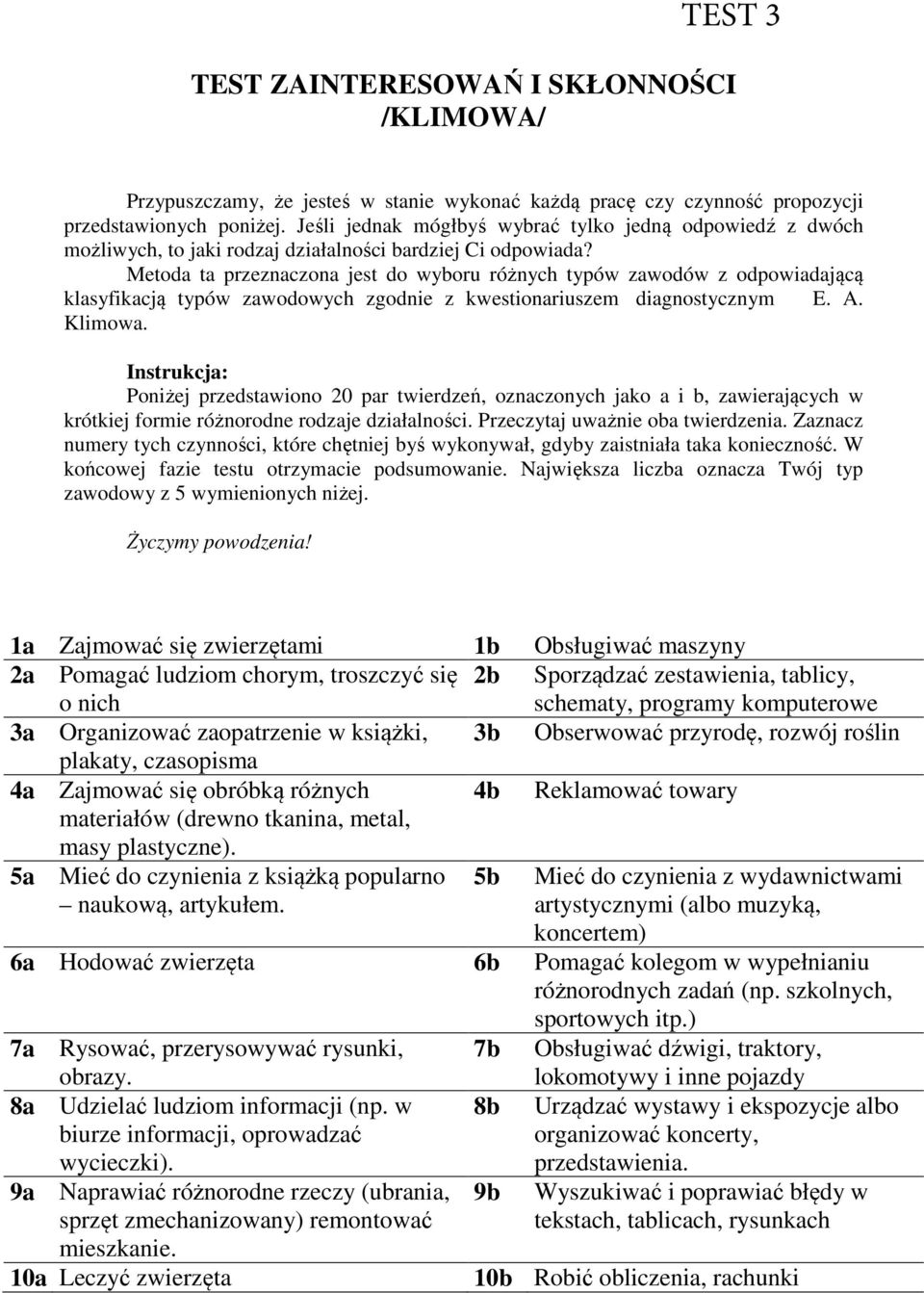 TEST 3

TEST ZAINTERESOWAŃ I SKŁONNOŚCI /KLIMOWA/

Przypuszczamy, że jesteś w stanie wykonać każdą pracę czy czynność propozycji przedstawionych poniżej. Jeśli jednak mógłbyś wybrać tylko jedną odpowiedź z dwóch możliwych, to jaki rodzaj działalności bardziej Ci odpowiada?
Metoda ta przeznaczona jest do wyboru różnych typów zawodów z odpowiadającą klasyfikacją typów zawodowych zgodnie z kwestionariuszem diagnostycznym E. A. Klimowa.

Instrukcja:
Poniżej przedstawiono 20 par twierdzeń, oznaczonych jako a i b, zawierających w krótkiej formie różnorodne rodzaje działalności. Przeczytaj uważnie oba twierdzenia. Zaznacz numery tych czynności, które chętniej byś wykonywał, gdyby zaistniała taka konieczność. W końcowej fazie testu otrzymacie podsumowanie. Największa liczba oznacza Twój typ zawodowy z 5 wymienionych niżej.

Życzymy powodzenia!

| | | | |
|---|---|---|---|
| 1a | Zajmować się zwierzętami | 1b | Obsługiwać maszyny |
| 2a | Pomagać ludziom chorym, troszczyć się o nich | 2b | Sporządzać zestawienia, tablicy, schematy, programy komputerowe |
| 3a | Organizować zaopatrzenie w książki, plakaty, czasopisma | 3b | Obserwować przyrodę, rozwój roślin |
| 4a | Zajmować się obróbką różnych materiałów (drewno tkanina, metal, masy plastyczne). | 4b | Reklamować towary |
| 5a | Mieć do czynienia z książką popularno – naukową, artykułem. | 5b | Mieć do czynienia z wydawnictwami artystycznymi (albo muzyką, koncertem) |
| 6a | Hodować zwierzęta | 6b | Pomagać kolegom w wypełnianiu różnorodnych zadań (np. szkolnych, sportowych itp.) |
| 7a | Rysować, przerysowywać rysunki, obrazy. | 7b | Obsługiwać dźwigi, traktory, lokomotywy i inne pojazdy |
| 8a | Udzielać ludziom informacji (np. w biurze informacji, oprowadzać wycieczki). | 8b | Urządzać wystawy i ekspozycje albo organizować koncerty, przedstawienia. |
| 9a | Naprawiać różnorodne rzeczy (ubrania, sprzęt zmechanizowany) remontować mieszkanie. | 9b | Wyszukiwać i poprawiać błędy w tekstach, tablicach, rysunkach |
| 10a | Leczyć zwierzęta | 10b | Robić obliczenia, rachunki |